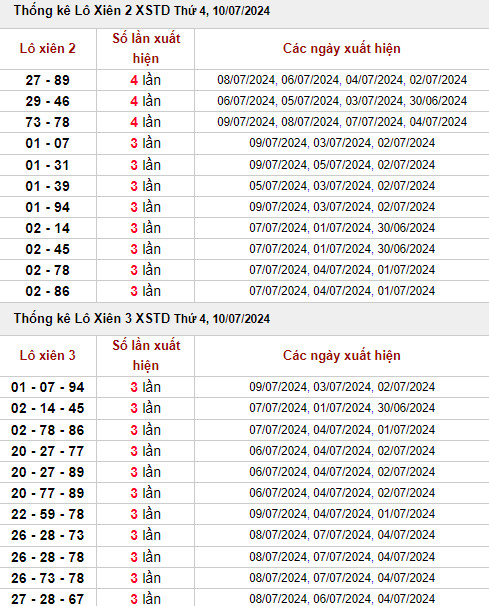 Thống kê Lô Xiên 2 XSTD Thứ 4, 10/07/2024

| Lô xiên 2 | Số lần xuất hiện | Các ngày xuất hiện |
|---|---|---|
| 27 - 89 | 4 lần | 08/07/2024, 06/07/2024, 04/07/2024, 02/07/2024 |
| 29 - 46 | 4 lần | 06/07/2024, 05/07/2024, 03/07/2024, 30/06/2024 |
| 73 - 78 | 4 lần | 09/07/2024, 08/07/2024, 07/07/2024, 04/07/2024 |
| 01 - 07 | 3 lần | 09/07/2024, 03/07/2024, 02/07/2024 |
| 01 - 31 | 3 lần | 09/07/2024, 05/07/2024, 02/07/2024 |
| 01 - 39 | 3 lần | 05/07/2024, 03/07/2024, 02/07/2024 |
| 01 - 94 | 3 lần | 09/07/2024, 03/07/2024, 02/07/2024 |
| 02 - 14 | 3 lần | 07/07/2024, 01/07/2024, 30/06/2024 |
| 02 - 45 | 3 lần | 07/07/2024, 01/07/2024, 30/06/2024 |
| 02 - 78 | 3 lần | 07/07/2024, 04/07/2024, 01/07/2024 |
| 02 - 86 | 3 lần | 07/07/2024, 04/07/2024, 01/07/2024 |

Thống kê Lô Xiên 3 XSTD Thứ 4, 10/07/2024

| Lô xiên 3 | Số lần xuất hiện | Các ngày xuất hiện |
|---|---|---|
| 01 - 07 - 94 | 3 lần | 09/07/2024, 03/07/2024, 02/07/2024 |
| 02 - 14 - 45 | 3 lần | 07/07/2024, 01/07/2024, 30/06/2024 |
| 02 - 78 - 86 | 3 lần | 07/07/2024, 04/07/2024, 01/07/2024 |
| 20 - 27 - 77 | 3 lần | 06/07/2024, 04/07/2024, 02/07/2024 |
| 20 - 27 - 89 | 3 lần | 06/07/2024, 04/07/2024, 02/07/2024 |
| 20 - 77 - 89 | 3 lần | 06/07/2024, 04/07/2024, 02/07/2024 |
| 22 - 59 - 78 | 3 lần | 09/07/2024, 04/07/2024, 01/07/2024 |
| 26 - 28 - 73 | 3 lần | 08/07/2024, 07/07/2024, 04/07/2024 |
| 26 - 28 - 78 | 3 lần | 08/07/2024, 07/07/2024, 04/07/2024 |
| 26 - 73 - 78 | 3 lần | 08/07/2024, 07/07/2024, 04/07/2024 |
| 27 - 28 - 67 | 3 lần | 08/07/2024, 06/07/2024, 04/07/2024 |